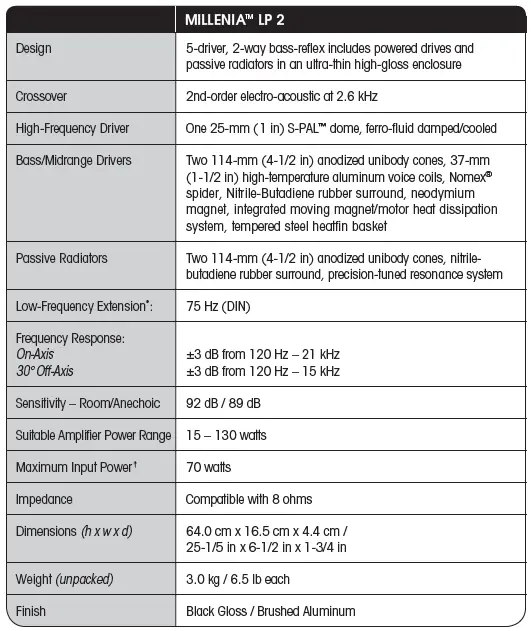 | | MILLENIA™ LP 2 |
|---|---|
| Design | 5-driver, 2-way bass-reflex includes powered drives and passive radiators in an ultra-thin high-gloss enclosure |
| Crossover | 2nd-order electro-acoustic at 2.6 kHz |
| High-Frequency Driver | One 25-mm (1 in) S-PAL™ dome, ferro-fluid damped/cooled |
| Bass/Midrange Drivers | Two 114-mm (4-1/2 in) anodized unibody cones, 37-mm (1-1/2 in) high-temperature aluminum voice coils, Nomex® spider, Nitrile-Butadiene rubber surround, neodymium magnet, integrated moving magnet/motor heat dissipation system, tempered steel heatfin basket |
| Passive Radiators | Two 114-mm (4-1/2 in) anodized unibody cones, nitrile-butadiene rubber surround, precision-tuned resonance system |
| Low-Frequency Extension*: | 75 Hz (DIN) |
| Frequency Response: On-Axis 30° Off-Axis | ±3 dB from 120 Hz – 21 kHz ±3 dB from 120 Hz – 15 kHz |
| Sensitivity – Room/Anechoic | 92 dB / 89 dB |
| Suitable Amplifier Power Range | 15 – 130 watts |
| Maximum Input Power† | 70 watts |
| Impedance | Compatible with 8 ohms |
| Dimensions (h x w x d) | 64.0 cm x 16.5 cm x 4.4 cm / 25-1/5 in x 6-1/2 in x 1-3/4 in |
| Weight (unpacked) | 3.0 kg / 6.5 lb each |
| Finish | Black Gloss / Brushed Aluminum |